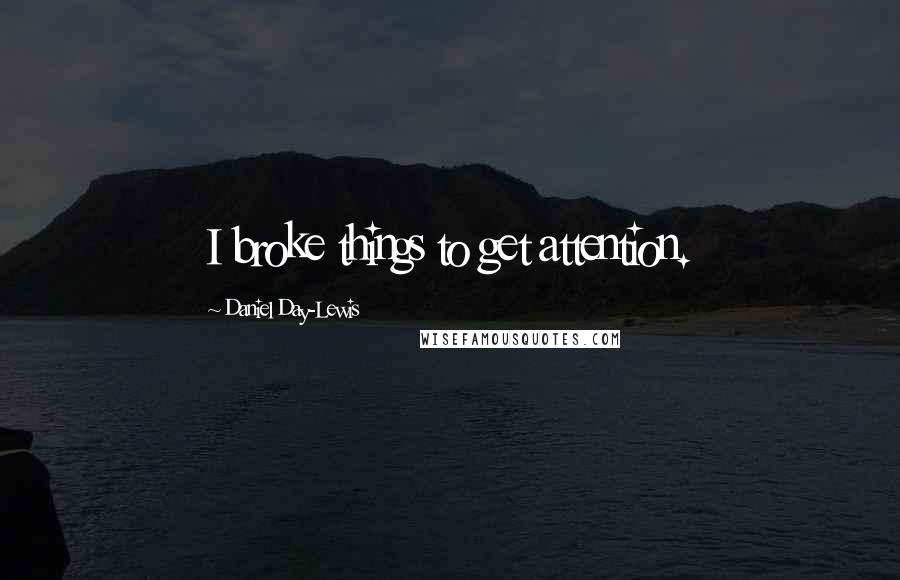 I broke things to get attention.

~ Daniel Day-Lewis

WISEFAMOUSQUOTES.COM